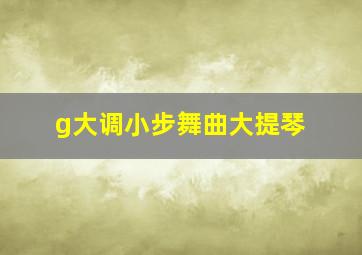 g大调小步舞曲大提琴